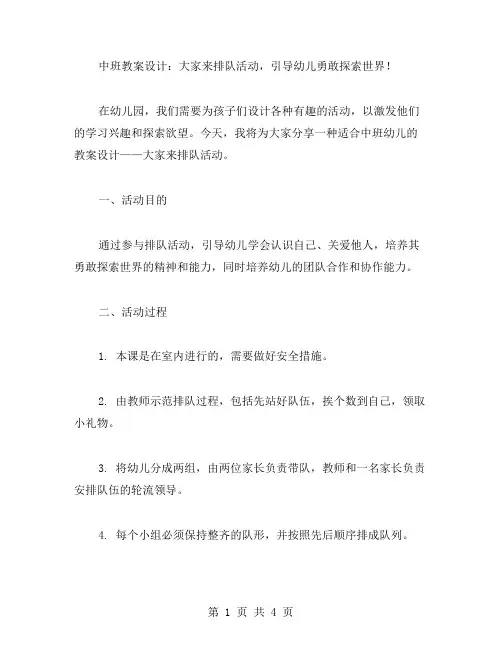 中班教案设计：大家来排队活动，引导幼儿勇敢探索世界！

在幼儿园，我们需要为孩子们设计各种有趣的活动，以激发他们的学习兴趣和探索欲望。今天，我将为大家分享一种适合中班幼儿的教案设计——大家来排队活动。

一、活动目的

通过参与排队活动，引导幼儿学会认识自己、关爱他人，培养其勇敢探索世界的精神和能力，同时培养幼儿的团队合作和协作能力。

二、活动过程

1. 本课是在室内进行的，需要做好安全措施。

2. 由教师示范排队过程，包括先站好队伍，挨个数到自己，领取小礼物。

3. 将幼儿分成两组，由两位家长负责带队，教师和一名家长负责安排队伍的轮流领导。

4. 每个小组必须保持整齐的队形，并按照先后顺序排成队列。

第 1 页 共 4 页